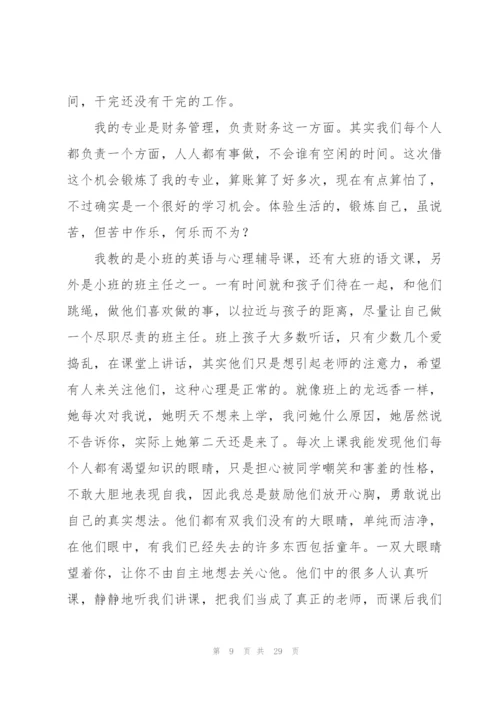 间，干完还没有干完的工作。

我的专业是财务管理，负责财务这一方面。其实我们每个人都负责一个方面，人人都有事做，不会谁有空闲的时间。这次借这个机会锻炼了我的专业，算账算了好多次，现在有点算怕了，不过确实是一个很好的学习机会。体验生活的，锻炼自己，虽说苦，但苦中作乐，何乐而不为？

我教的是小班的英语与心理辅导课，还有大班的语文课，另外是小班的班主任之一。一有时间就和孩子们待在一起，和他们跳绳，做他们喜欢做的事，以拉近与孩子的距离，尽量让自己做一个尽职尽责的班主任。班上孩子大多数听话，只有少数几个爱捣乱，在课堂上讲话，其实他们只是想引起老师的注意力，希望有人来关注他们，这种心理是正常的。就像班上的龙远香一样，她每次对我说，她明天不想来上学，我问她什么原因，她居然说不告诉你，实际上她第二天还是来了。每次上课我能发现他们每个人都有渴望知识的眼睛，只是担心被同学嘲笑和害羞的性格，不敢大胆地表现自我，因此我总是鼓励他们放开心胸，勇敢说出自己的真实想法。他们都有双我们没有的大眼睛，单纯而洁净，在他们眼中，有我们已经失去的许多东西包括童年。一双大眼睛望着你，让你不由自主地想去关心他。他们中的很多人认真听课，静静地听我们讲课，把我们当成了真正的老师，而课后我们

第 9 页 共 29 页